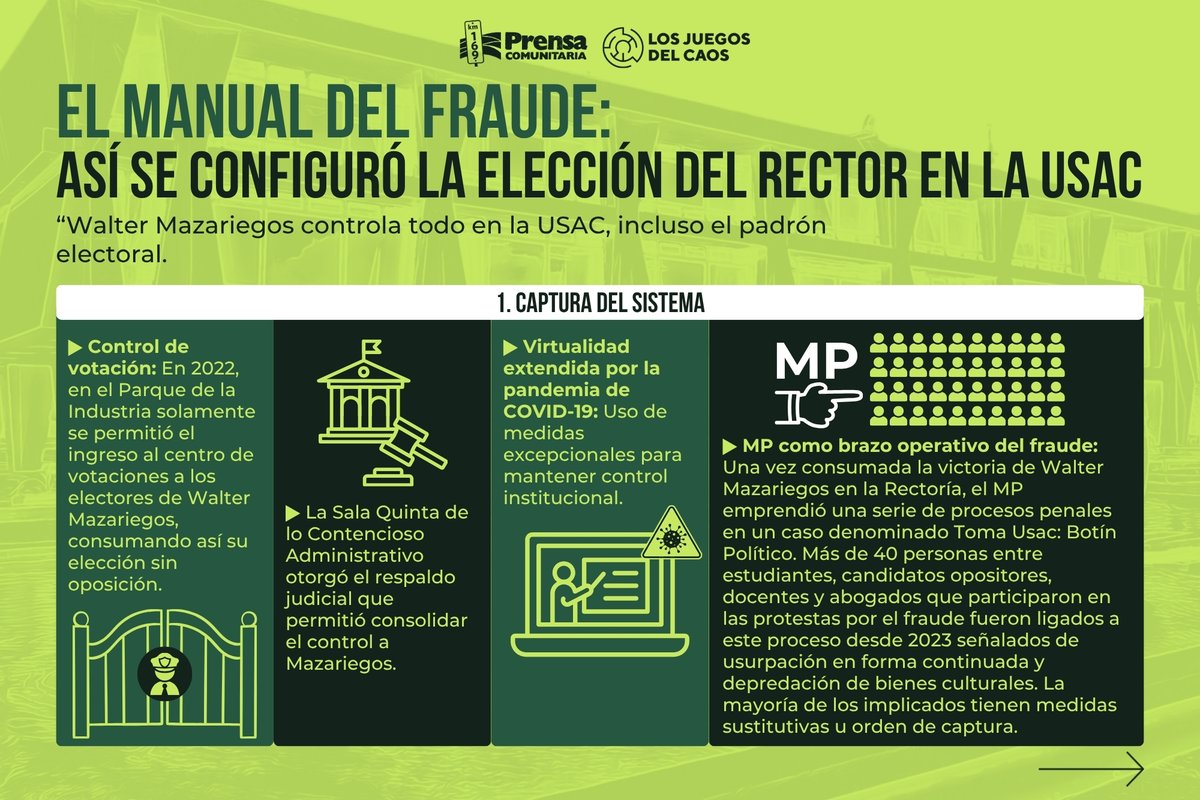 km 169 Prensa COMUNITARIA

LOS JUEGOS DEL CAOS

EL MANUAL DEL FRAUDE:
ASÍ SE CONFIGURÓ LA ELECCIÓN DEL RECTOR EN LA USAC

“Walter Mazariegos controla todo en la USAC, incluso el padrón electoral.

1. CAPTURA DEL SISTEMA

▶ Control de votación: En 2022, en el Parque de la Industria solamente se permitió el ingreso al centro de votaciones a los electores de Walter Mazariegos, consumando así su elección sin oposición.

▶ La Sala Quinta de lo Contencioso Administrativo otorgó el respaldo judicial que permitió consolidar el control a Mazariegos.

▶ Virtualidad extendida por la pandemia de COVID-19: Uso de medidas excepcionales para mantener control institucional.

MP

▶ MP como brazo operativo del fraude: Una vez consumada la victoria de Walter Mazariegos en la Rectoría, el MP emprendió una serie de procesos penales en un caso denominado Toma Usac: Botín Político. Más de 40 personas entre estudiantes, candidatos opositores, docentes y abogados que participaron en las protestas por el fraude fueron ligados a este proceso desde 2023 señalados de usurpación en forma continuada y depredación de bienes culturales. La mayoría de los implicados tienen medidas sustitutivas u orden de captura.